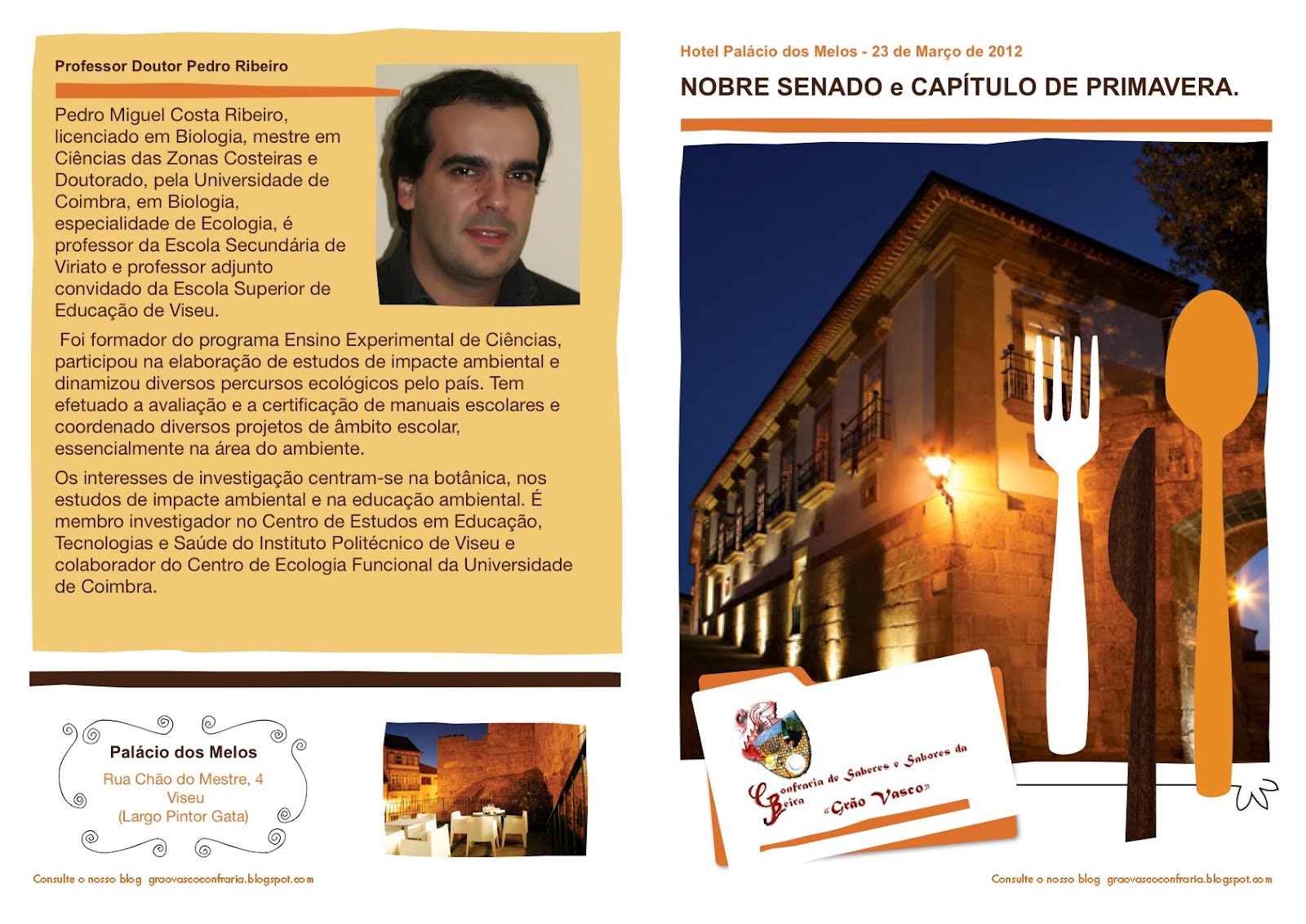 Professor Doutor Pedro Ribeiro

Pedro Miguel Costa Ribeiro, licenciado em Biologia, mestre em Ciências das Zonas Costeiras e Doutorado, pela Universidade de Coimbra, em Biologia, especialidade de Ecologia, é professor da Escola Secundária de Viriato e professor adjunto convidado da Escola Superior de Educação de Viseu.

Foi formador do programa Ensino Experimental de Ciências, participou na elaboração de estudos de impacte ambiental e dinamizou diversos percursos ecológicos pelo país. Tem efetuado a avaliação e a certificação de manuais escolares e coordenado diversos projetos de âmbito escolar, essencialmente na área do ambiente.

Os interesses de investigação centram-se na botânica, nos estudos de impacte ambiental e na educação ambiental. É membro investigador no Centro de Estudos em Educação, Tecnologias e Saúde do Instituto Politécnico de Viseu e colaborador do Centro de Ecologia Funcional da Universidade de Coimbra.

Palácio dos Melos
Rua Chão do Mestre, 4
Viseu
(Largo Pintor Gata)

Consulte o nosso blog graovascoconfraria.blogspot.com

Hotel Palácio dos Melos - 23 de Março de 2012

NOBRE SENADO e CAPÍTULO DE PRIMAVERA.

Confraria de Saberes e Sabores da Beira «Grão Vasco»

Consulte o nosso blog graovascoconfraria.blogspot.com